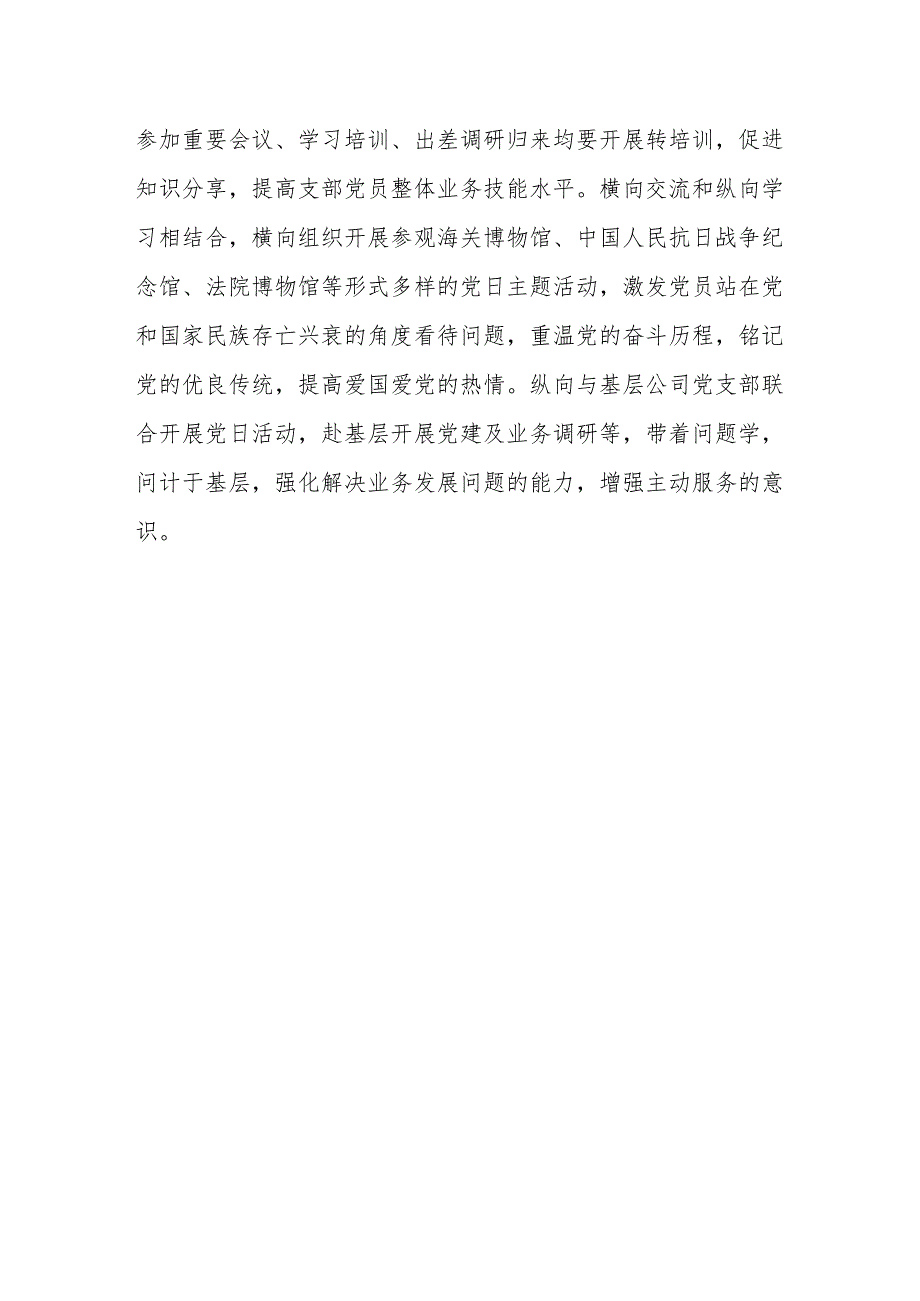 参加重要会议、学习培训、出差调研归来均要开展转培训，促进知识分享，提高支部党员整体业务技能水平。横向交流和纵向学习相结合，横向组织开展参观海关博物馆、中国人民抗日战争纪念馆、法院博物馆等形式多样的党日主题活动，激发党员站在党和国家民族存亡兴衰的角度看待问题，重温党的奋斗历程，铭记党的优良传统，提高爱国爱党的热情。纵向与基层公司党支部联合开展党日活动，赴基层开展党建及业务调研等，带着问题学，问计于基层，强化解决业务发展问题的能力，增强主动服务的意识。